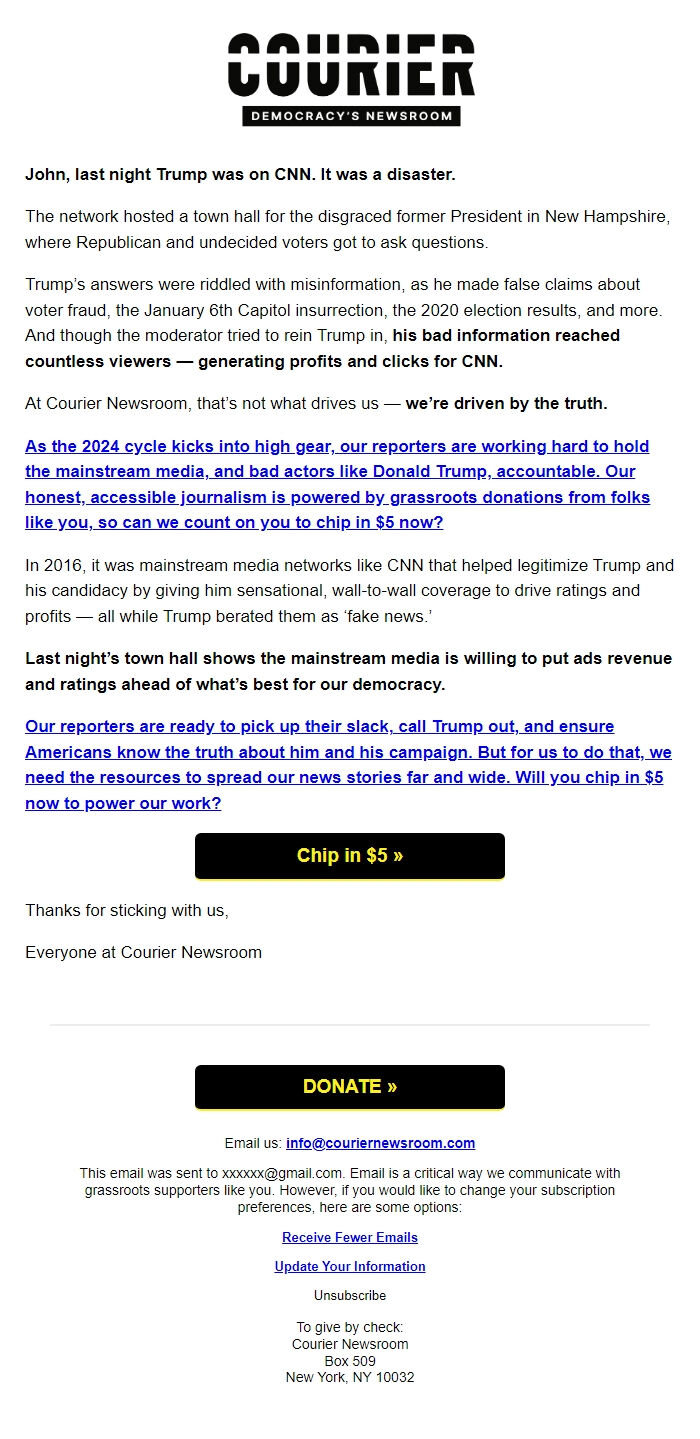 COURIER
DEMOCRACY'S NEWSROOM

John, last night Trump was on CNN. It was a disaster.

The network hosted a town hall for the disgraced former President in New Hampshire, where Republican and undecided voters got to ask questions.

Trump's answers were riddled with misinformation, as he made false claims about voter fraud, the January 6th Capitol insurrection, the 2020 election results, and more. And though the moderator tried to rein Trump in, his bad information reached countless viewers — generating profits and clicks for CNN.

At Courier Newsroom, that's not what drives us — we're driven by the truth.

As the 2024 cycle kicks into high gear, our reporters are working hard to hold the mainstream media, and bad actors like Donald Trump, accountable. Our honest, accessible journalism is powered by grassroots donations from folks like you, so can we count on you to chip in $5 now?

In 2016, it was mainstream media networks like CNN that helped legitimize Trump and his candidacy by giving him sensational, wall-to-wall coverage to drive ratings and profits — all while Trump berated them as 'fake news.'

Last night's town hall shows the mainstream media is willing to put ads revenue and ratings ahead of what's best for our democracy.

Our reporters are ready to pick up their slack, call Trump out, and ensure Americans know the truth about him and his campaign. But for us to do that, we need the resources to spread our news stories far and wide. Will you chip in $5 now to power our work?

Chip in $5 »

Thanks for sticking with us,

Everyone at Courier Newsroom

DONATE »

Email us: info@couriernewsroom.com

This email was sent to xxxxxx@gmail.com. Email is a critical way we communicate with grassroots supporters like you. However, if you would like to change your subscription preferences, here are some options:

Receive Fewer Emails

Update Your Information

Unsubscribe

To give by check:
Courier Newsroom
Box 509
New York, NY 10032